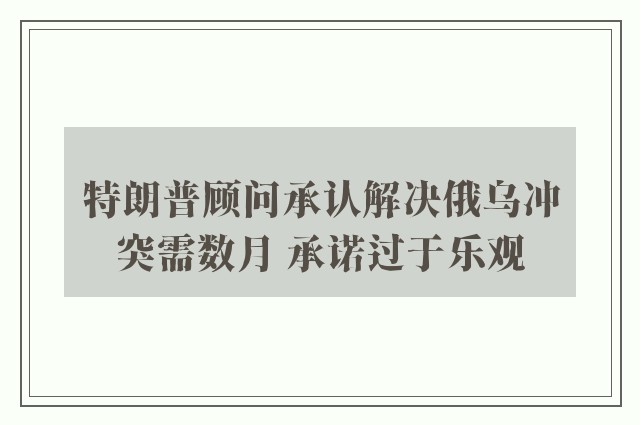 特朗普顾问承认解决俄乌冲突需数月 承诺过于乐观